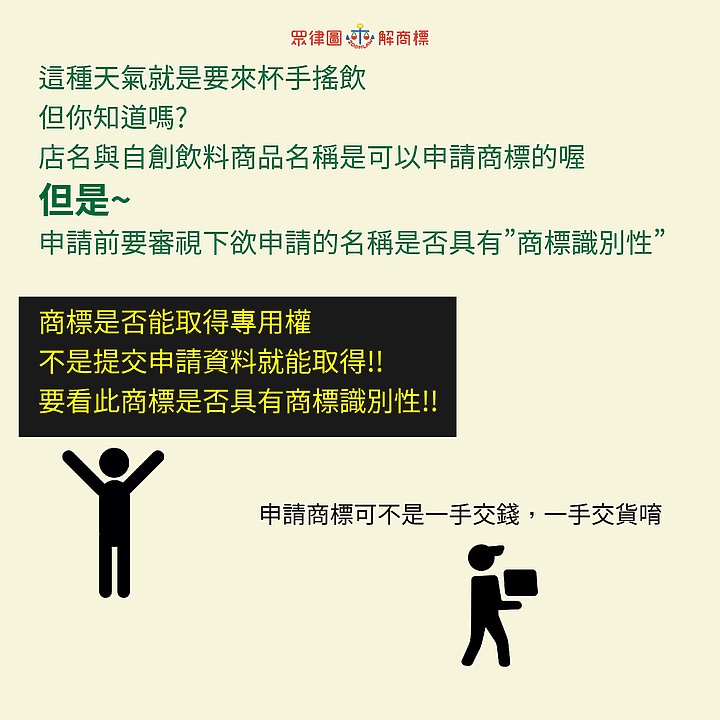 眾律圖解商標

這種天氣就是要來杯手搖飲
但你知道嗎?
店名與自創飲料商品名稱是可以申請商標的喔
但是~
申請前要審視下欲申請的名稱是否具有”商標識別性”

商標是否能取得專用權
不是提交申請資料就能取得!!
要看此商標是否具有商標識別性!!

申請商標可不是一手交錢，一手交貨唷